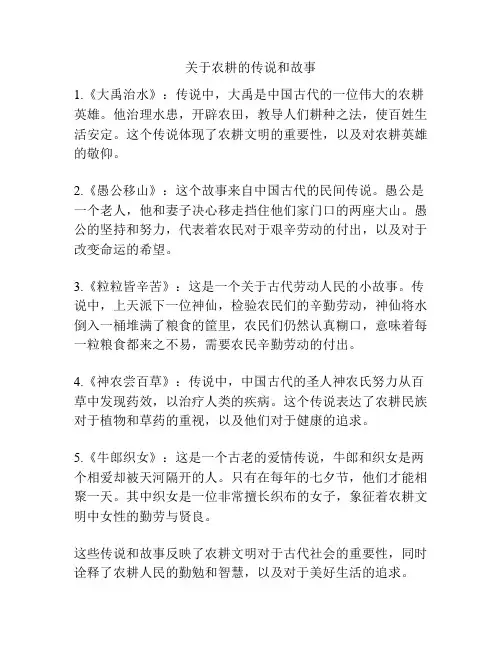 关于农耕的传说和故事

1.《大禹治水》：传说中，大禹是中国古代的一位伟大的农耕英雄。他治理水患，开辟农田，教导人们耕种之法，使百姓生活安定。这个传说体现了农耕文明的重要性，以及对农耕英雄的敬仰。

2.《愚公移山》：这个故事来自中国古代的民间传说。愚公是一个老人，他和妻子决心移走挡住他们家门口的两座大山。愚公的坚持和努力，代表着农民对于艰辛劳动的付出，以及对于改变命运的希望。

3.《粒粒皆辛苦》：这是一个关于古代劳动人民的小故事。传说中，上天派下一位神仙，检验农民们的辛勤劳动，神仙将水倒入一桶堆满了粮食的筐里，农民们仍然认真糊口，意味着每一粒粮食都来之不易，需要农民辛勤劳动的付出。

4.《神农尝百草》：传说中，中国古代的圣人神农氏努力从百草中发现药效，以治疗人类的疾病。这个传说表达了农耕民族对于植物和草药的重视，以及他们对于健康的追求。

5.《牛郎织女》：这是一个古老的爱情传说，牛郎和织女是两个相爱却被天河隔开的人。只有在每年的七夕节，他们才能相聚一天。其中织女是一位非常擅长织布的女子，象征着农耕文明中女性的勤劳与贤良。

这些传说和故事反映了农耕文明对于古代社会的重要性，同时诠释了农耕人民的勤勉和智慧，以及对于美好生活的追求。